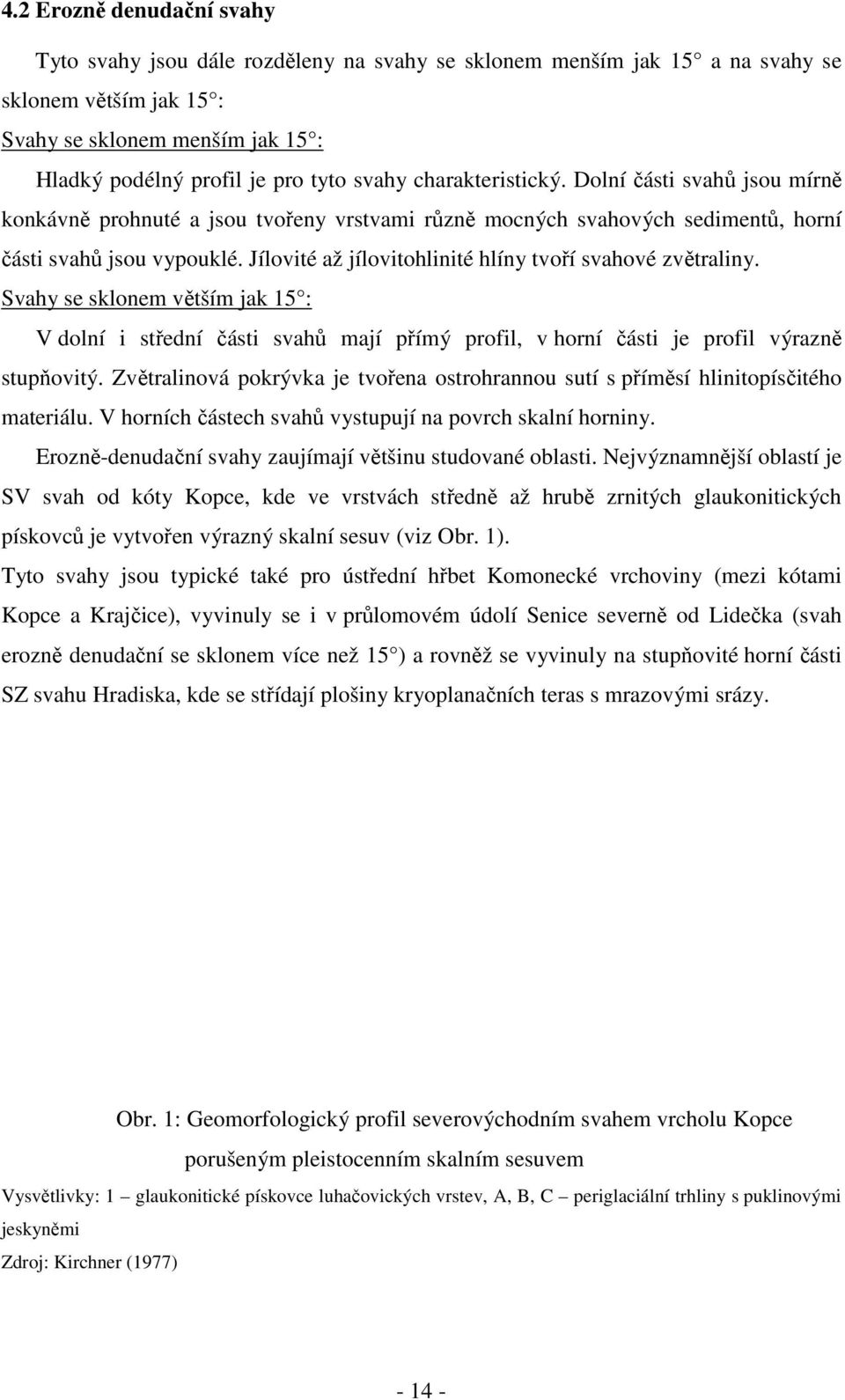 4.2 Erozně denudační svahy

Tyto svahy jsou dále rozděleny na svahy se sklonem menším jak 15 a na svahy se sklonem větším jak 15 :

Svahy se sklonem menším jak 15 :

Hladký podélný profil je pro tyto svahy charakteristický. Dolní části svahů jsou mírně konkávně prohnuté a jsou tvořeny vrstvami různě mocných svahových sedimentů, horní části svahů jsou vypouklé. Jílovité až jílovitohlinité hlíny tvoří svahové zvětraliny.

Svahy se sklonem větším jak 15 :

V dolní i střední části svahů mají přímý profil, v horní části je profil výrazně stupňovitý. Zvětralinová pokrývka je tvořena ostrohrannou sutí s příměsí hlinitopísčitého materiálu. V horních částech svahů vystupují na povrch skalní horniny.

Erozně-denudační svahy zaujímají většinu studované oblasti. Nejvýznamnější oblastí je SV svah od kóty Kopce, kde ve vrstvách středně až hrubě zrnitých glaukonitických pískovců je vytvořen výrazný skalní sesuv (viz Obr. 1).

Tyto svahy jsou typické také pro ústřední hřbet Komonecké vrchoviny (mezi kótami Kopce a Krajčice), vyvinuly se i v průlomovém údolí Senice severně od Lidečka (svah erozně denudační se sklonem více než 15 ) a rovněž se vyvinuly na stupňovité horní části SZ svahu Hradiska, kde se střídají plošiny kryoplanačních teras s mrazovými srázy.

Obr. 1: Geomorfologický profil severovýchodním svahem vrcholu Kopce porušeným pleistocenním skalním sesuvem

Vysvětlivky: 1 – glaukonitické pískovce luhačovických vrstev, A, B, C – periglaciální trhliny s puklinovými jeskyněmi

Zdroj: Kirchner (1977)

- 14 -